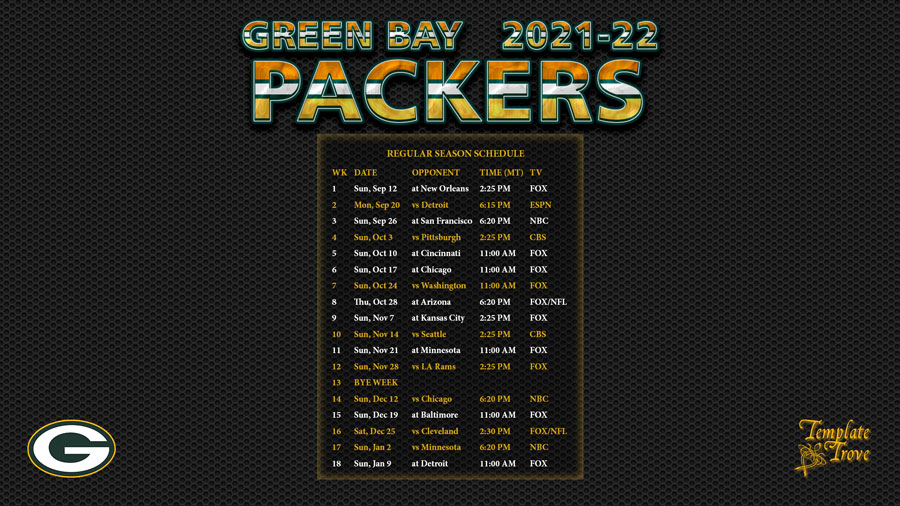 GREEN BAY 2021-22
PACKERS

REGULAR SEASON SCHEDULE

| WK | DATE | OPPONENT | TIME (MT) | TV |
|---|---|---|---|---|
| 1 | Sun, Sep 12 | at New Orleans | 2:25 PM | FOX |
| 2 | Mon, Sep 20 | vs Detroit | 6:15 PM | ESPN |
| 3 | Sun, Sep 26 | at San Francisco | 6:20 PM | NBC |
| 4 | Sun, Oct 3 | vs Pittsburgh | 2:25 PM | CBS |
| 5 | Sun, Oct 10 | at Cincinnati | 11:00 AM | FOX |
| 6 | Sun, Oct 17 | at Chicago | 11:00 AM | FOX |
| 7 | Sun, Oct 24 | vs Washington | 11:00 AM | FOX |
| 8 | Thu, Oct 28 | at Arizona | 6:20 PM | FOX/NFL |
| 9 | Sun, Nov 7 | at Kansas City | 2:25 PM | FOX |
| 10 | Sun, Nov 14 | vs Seattle | 2:25 PM | CBS |
| 11 | Sun, Nov 21 | at Minnesota | 11:00 AM | FOX |
| 12 | Sun, Nov 28 | vs LA Rams | 2:25 PM | FOX |
| 13 | BYE WEEK | | | |
| 14 | Sun, Dec 12 | vs Chicago | 6:20 PM | NBC |
| 15 | Sun, Dec 19 | at Baltimore | 11:00 AM | FOX |
| 16 | Sat, Dec 25 | vs Cleveland | 2:30 PM | FOX/NFL |
| 17 | Sun, Jan 2 | vs Minnesota | 6:20 PM | NBC |
| 18 | Sun, Jan 9 | at Detroit | 11:00 AM | FOX |

G

Template Trove